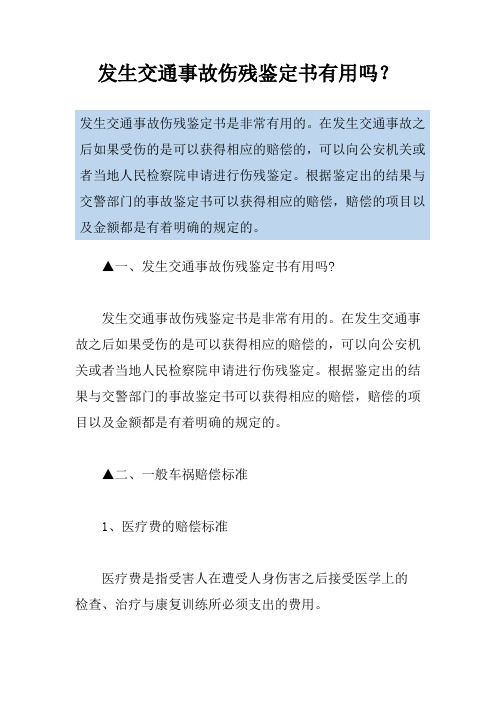 发生交通事故伤残鉴定书有用吗？

发生交通事故伤残鉴定书是非常有用的。在发生交通事故之后如果受伤的是可以获得相应的赔偿的，可以向公安机关或者当地人民检察院申请进行伤残鉴定。根据鉴定出的结果与交警部门的事故鉴定书可以获得相应的赔偿，赔偿的项目以及金额都是有着明确的规定的。

▲一、发生交通事故伤残鉴定书有用吗?

发生交通事故伤残鉴定书是非常有用的。在发生交通事故之后如果受伤的是可以获得相应的赔偿的，可以向公安机关或者当地人民检察院申请进行伤残鉴定。根据鉴定出的结果与交警部门的事故鉴定书可以获得相应的赔偿，赔偿的项目以及金额都是有着明确的规定的。

▲二、一般车祸赔偿标准

1、医疗费的赔偿标准

医疗费是指受害人在遭受人身伤害之后接受医学上的检查、治疗与康复训练所必须支出的费用。